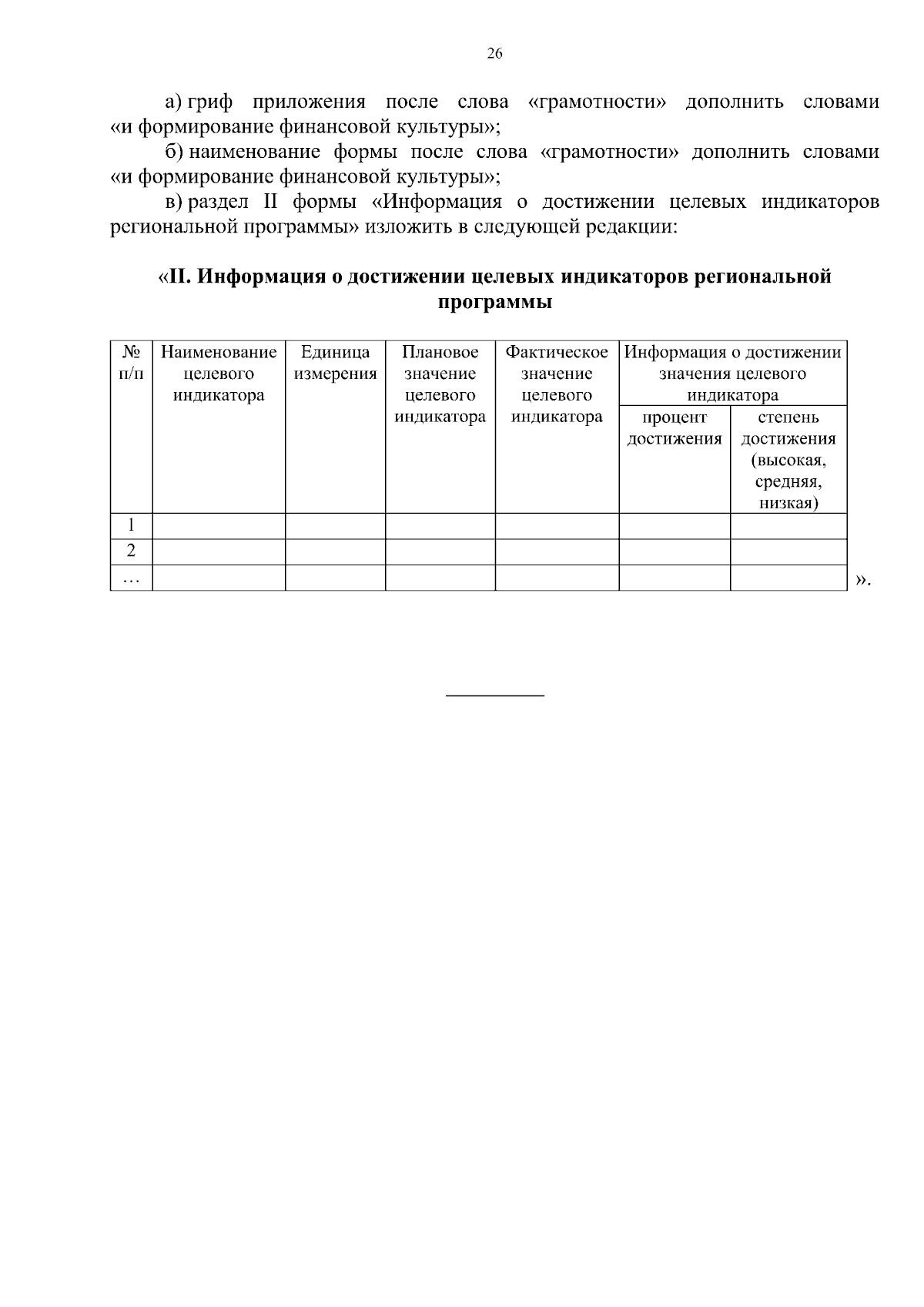 26

а) гриф приложения после слова «грамотности» дополнить словами «и формирование финансовой культуры»;

б) наименование формы после слова «грамотности» дополнить словами «и формирование финансовой культуры»;

в) раздел II формы «Информация о достижении целевых индикаторов региональной программы» изложить в следующей редакции:

«II. Информация о достижении целевых индикаторов региональной программы

| № п/п | Наименование целевого индикатора | Единица измерения | Плановое значение целевого индикатора | Фактическое значение целевого индикатора | Информация о достижении значения целевого индикатора | |
|---|---|---|---|---|---|---|
| | | | | | процент достижения | степень достижения (высокая, средняя, низкая) |
| 1 | | | | | | |
| 2 | | | | | | |
| … | | | | | | |

».